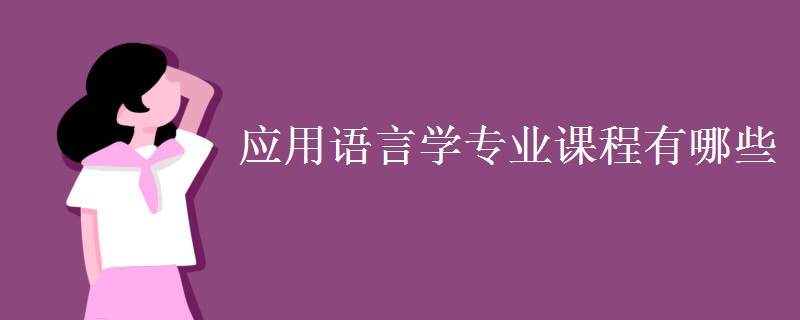 应用语言学专业课程有哪些